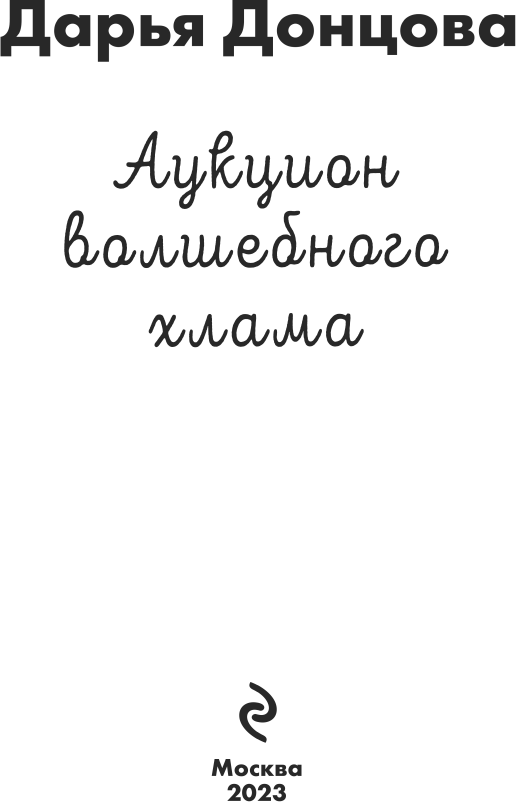 Дарья Донцова

Аукцион волшебного хлама

Москва
2023